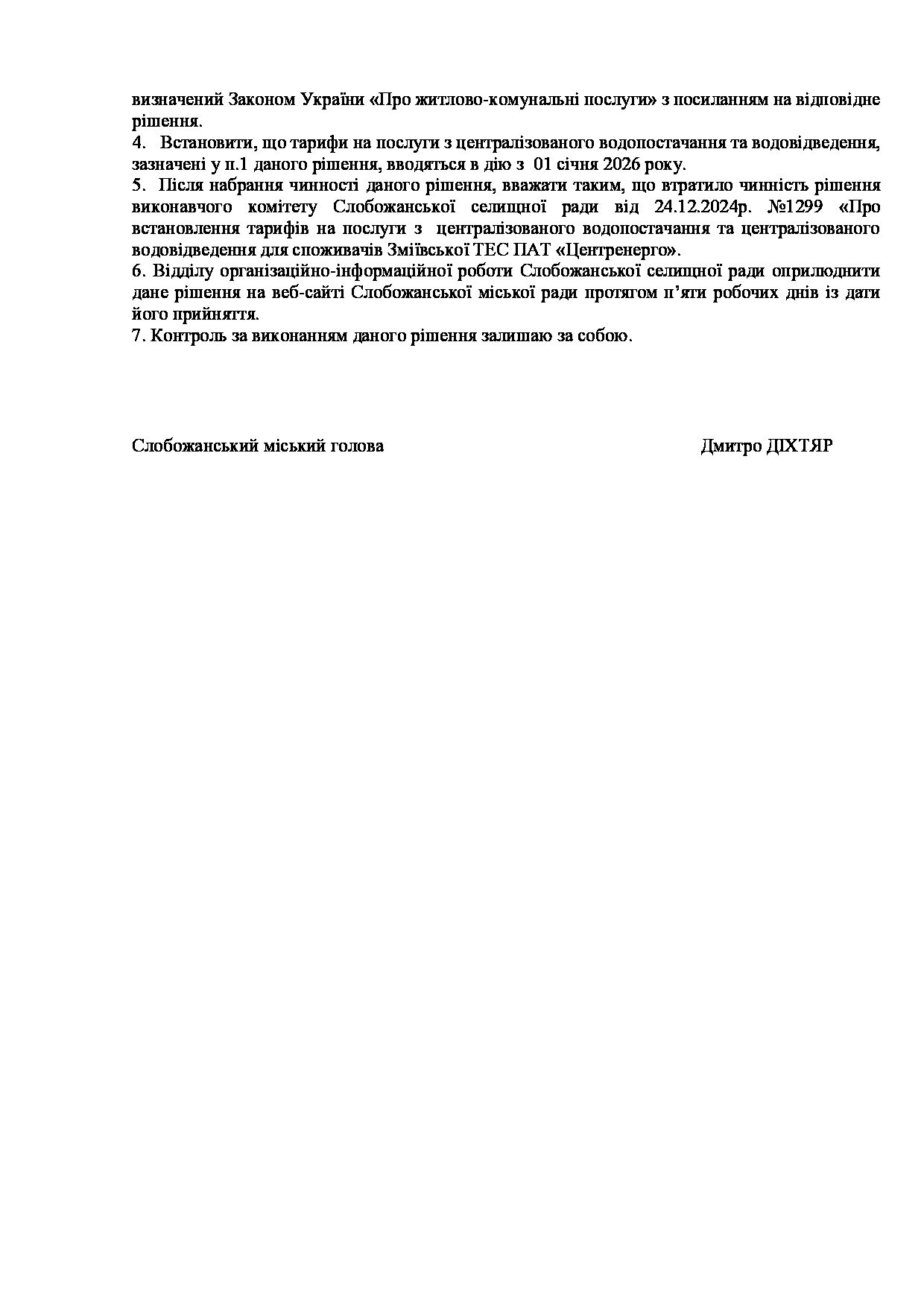 визначений Законом України «Про житлово-комунальні послуги» з посиланням на відповідне рішення.
4. Встановити, що тарифи на послуги з централізованого водопостачання та водовідведення, зазначені у п.1 даного рішення, вводяться в дію з 01 січня 2026 року.
5. Після набрання чинності даного рішення, вважати таким, що втратило чинність рішення виконавчого комітету Слобожанської селищної ради від 24.12.2024р. №1299 «Про встановлення тарифів на послуги з централізованого водопостачання та централізованого водовідведення для споживачів Зміївської ТЕС ПАТ «Центренерго».
6. Відділу організаційно-інформаційної роботи Слобожанської селищної ради оприлюднити дане рішення на веб-сайті Слобожанської міської ради протягом п'яти робочих днів із дати його прийняття.
7. Контроль за виконанням даного рішення залишаю за собою.

Слобожанський міський голова Дмитро ДІХТЯР